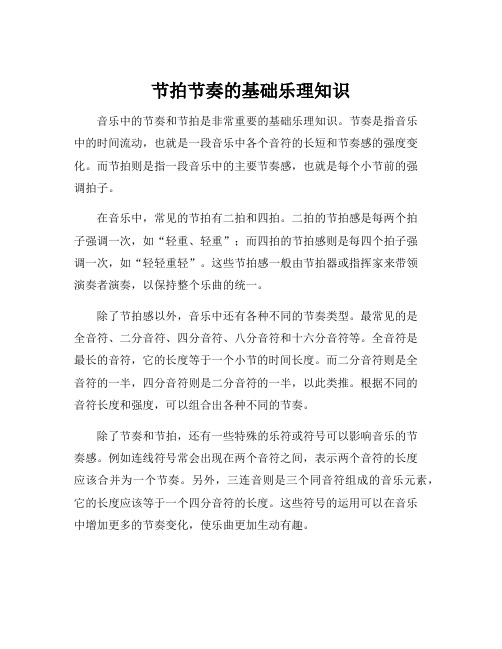 节拍节奏的基础乐理知识

音乐中的节奏和节拍是非常重要的基础乐理知识。节奏是指音乐中的时间流动，也就是一段音乐中各个音符的长短和节奏感的强度变化。而节拍则是指一段音乐中的主要节奏感，也就是每个小节前的强调拍子。

在音乐中，常见的节拍有二拍和四拍。二拍的节拍感是每两个拍子强调一次，如“轻重、轻重”；而四拍的节拍感则是每四个拍子强调一次，如“轻轻重轻”。这些节拍感一般由节拍器或指挥家来带领演奏者演奏，以保持整个乐曲的统一。

除了节拍感以外，音乐中还有各种不同的节奏类型。最常见的是全音符、二分音符、四分音符、八分音符和十六分音符等。全音符是最长的音符，它的长度等于一个小节的时间长度。而二分音符则是全音符的一半，四分音符则是二分音符的一半，以此类推。根据不同的音符长度和强度，可以组合出各种不同的节奏。

除了节奏和节拍，还有一些特殊的乐符或符号可以影响音乐的节奏感。例如连线符号常会出现在两个音符之间，表示两个音符的长度应该合并为一个节奏。另外，三连音则是三个同音符组成的音乐元素，它的长度应该等于一个四分音符的长度。这些符号的运用可以在音乐中增加更多的节奏变化，使乐曲更加生动有趣。